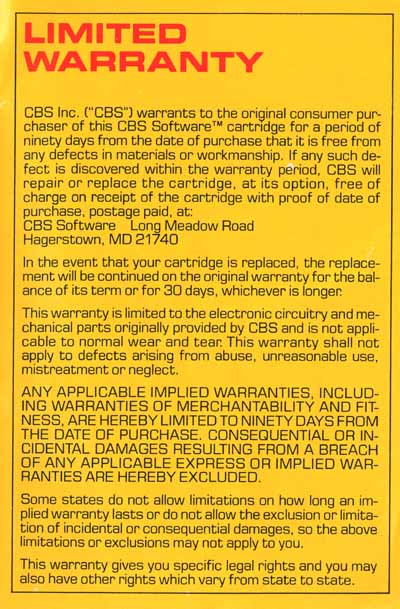 LIMITED WARRANTY

CBS Inc. ("CBS") warrants to the original consumer purchaser of this CBS Software™ cartridge for a period of ninety days from the date of purchase that it is free from any defects in materials or workmanship. If any such defect is discovered within the warranty period, CBS will repair or replace the cartridge, at its option, free of charge on receipt of the cartridge with proof of date of purchase, postage paid, at:
CBS Software Long Meadow Road
Hagerstown, MD 21740

In the event that your cartridge is replaced, the replacement will be continued on the original warranty for the balance of its term or for 30 days, whichever is longer.

This warranty is limited to the electronic circuitry and mechanical parts originally provided by CBS and is not applicable to normal wear and tear. This warranty shall not apply to defects arising from abuse, unreasonable use, mistreatment or neglect.

ANY APPLICABLE IMPLIED WARRANTIES, INCLUDING WARRANTIES OF MERCHANTABILITY AND FITNESS, ARE HEREBY LIMITED TO NINETY DAYS FROM THE DATE OF PURCHASE. CONSEQUENTIAL OR INCIDENTAL DAMAGES RESULTING FROM A BREACH OF ANY APPLICABLE EXPRESS OR IMPLIED WARRANTIES ARE HEREBY EXCLUDED.

Some states do not allow limitations on how long an implied warranty lasts or do not allow the exclusion or limitation of incidental or consequential damages, so the above limitations or exclusions may not apply to you.

This warranty gives you specific legal rights and you may also have other rights which vary from state to state.